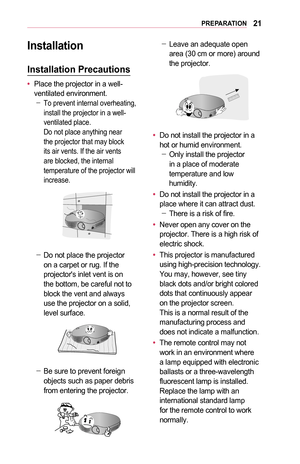 PREPARATION 21

Installation

Installation Precautions

• Place the projector in a well-ventilated environment.
– To prevent internal overheating, install the projector in a well-ventilated place.
Do not place anything near the projector that may block its air vents. If the air vents are blocked, the internal temperature of the projector will increase.

– Do not place the projector on a carpet or rug. If the projector's inlet vent is on the bottom, be careful not to block the vent and always use the projector on a solid, level surface.

– Be sure to prevent foreign objects such as paper debris from entering the projector.

– Leave an adequate open area (30 cm or more) around the projector.

• Do not install the projector in a hot or humid environment.
– Only install the projector in a place of moderate temperature and low humidity.
• Do not install the projector in a place where it can attract dust.
– There is a risk of fire.
• Never open any cover on the projector. There is a high risk of electric shock.
• This projector is manufactured using high-precision technology. You may, however, see tiny black dots and/or bright colored dots that continuously appear on the projector screen.
This is a normal result of the manufacturing process and does not indicate a malfunction.
• The remote control may not work in an environment where a lamp equipped with electronic ballasts or a three-wavelength fluorescent lamp is installed. Replace the lamp with an international standard lamp for the remote control to work normally.